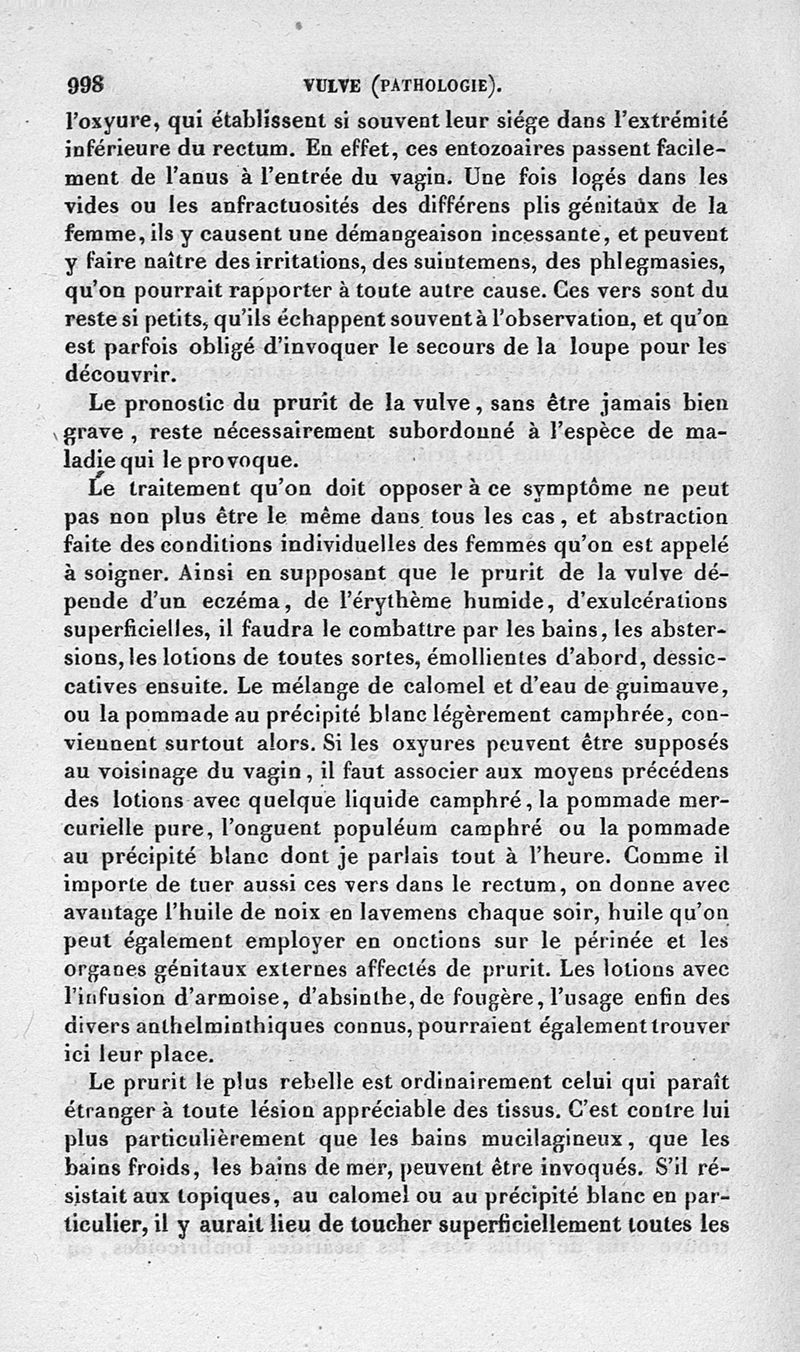 998 VULVE (PATHOLOGIE).

l'oxyure, qui établissent si souvent leur siége dans l'extrémité inférieure du rectum. En effet, ces entozoaires passent facilement de l'anus à l'entrée du vagin. Une fois logés dans les vides ou les anfractuosités des différens plis génitaux de la femme, ils y causent une démangeaison incessante, et peuvent y faire naître des irritations, des suintemens, des phlegmasies, qu'on pourrait rapporter à toute autre cause. Ces vers sont du reste si petits, qu'ils échappent souvent à l'observation, et qu'on est parfois obligé d'invoquer le secours de la loupe pour les découvrir.

Le pronostic du prurit de la vulve, sans être jamais bien grave, reste nécessairement subordonné à l'espèce de maladie qui le provoque.

Le traitement qu'on doit opposer à ce symptôme ne peut pas non plus être le même dans tous les cas, et abstraction faite des conditions individuelles des femmes qu'on est appelé à soigner. Ainsi en supposant que le prurit de la vulve dépende d'un eczéma, de l'érythème humide, d'exulcérations superficielles, il faudra le combattre par les bains, les abstersions, les lotions de toutes sortes, émollientes d'abord, dessiccatives ensuite. Le mélange de calomel et d'eau de guimauve, ou la pommade au précipité blanc légèrement camphrée, conviennent surtout alors. Si les oxyures peuvent être supposés au voisinage du vagin, il faut associer aux moyens précédens des lotions avec quelque liquide camphré, la pommade mercurielle pure, l'onguent populéum camphré ou la pommade au précipité blanc dont je parlais tout à l'heure. Comme il importe de tuer aussi ces vers dans le rectum, on donne avec avantage l'huile de noix en lavemens chaque soir, huile qu'on peut également employer en onctions sur le périnée et les organes génitaux externes affectés de prurit. Les lotions avec l'infusion d'armoise, d'absinthe, de fougère, l'usage enfin des divers anthelminthiques connus, pourraient également trouver ici leur place.

Le prurit le plus rebelle est ordinairement celui qui paraît étranger à toute lésion appréciable des tissus. C'est contre lui plus particulièrement que les bains mucilagineux, que les bains froids, les bains de mer, peuvent être invoqués. S'il résistait aux topiques, au calomel ou au précipité blanc en particulier, il y aurait lieu de toucher superficiellement toutes les